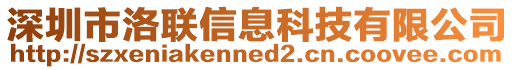 深圳市洛联信息科技有限公司
http://szxeniakenned2.cn.coovee.com